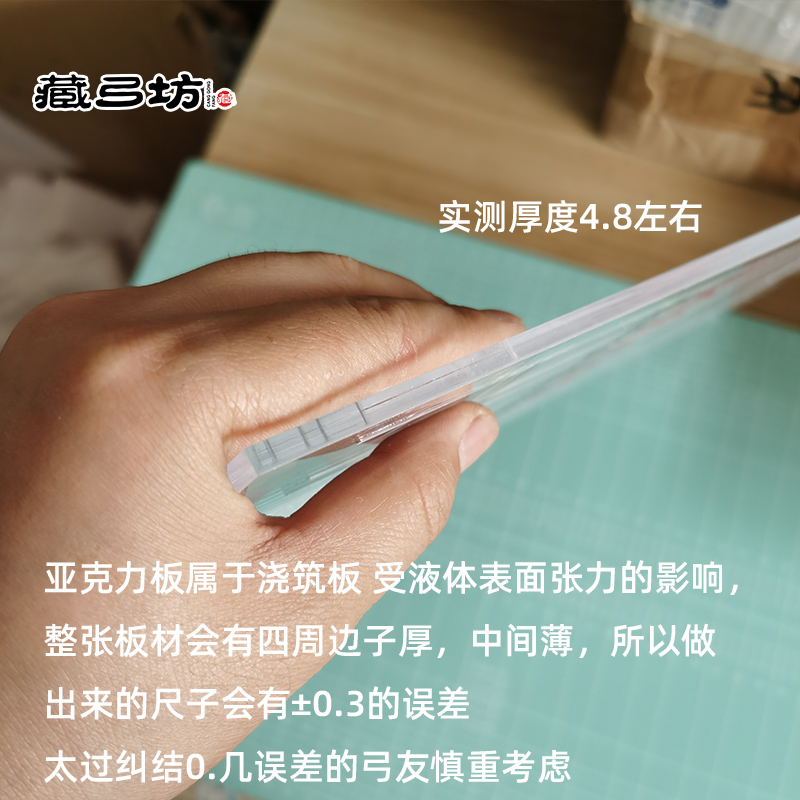 藏弓坊

实测厚度4.8左右

亚克力板属于浇筑板 受液体表面张力的影响，整张板材会有四周边子厚，中间薄，所以做出来的尺子会有±0.3的误差
太过纠结0.几误差的弓友慎重考虑